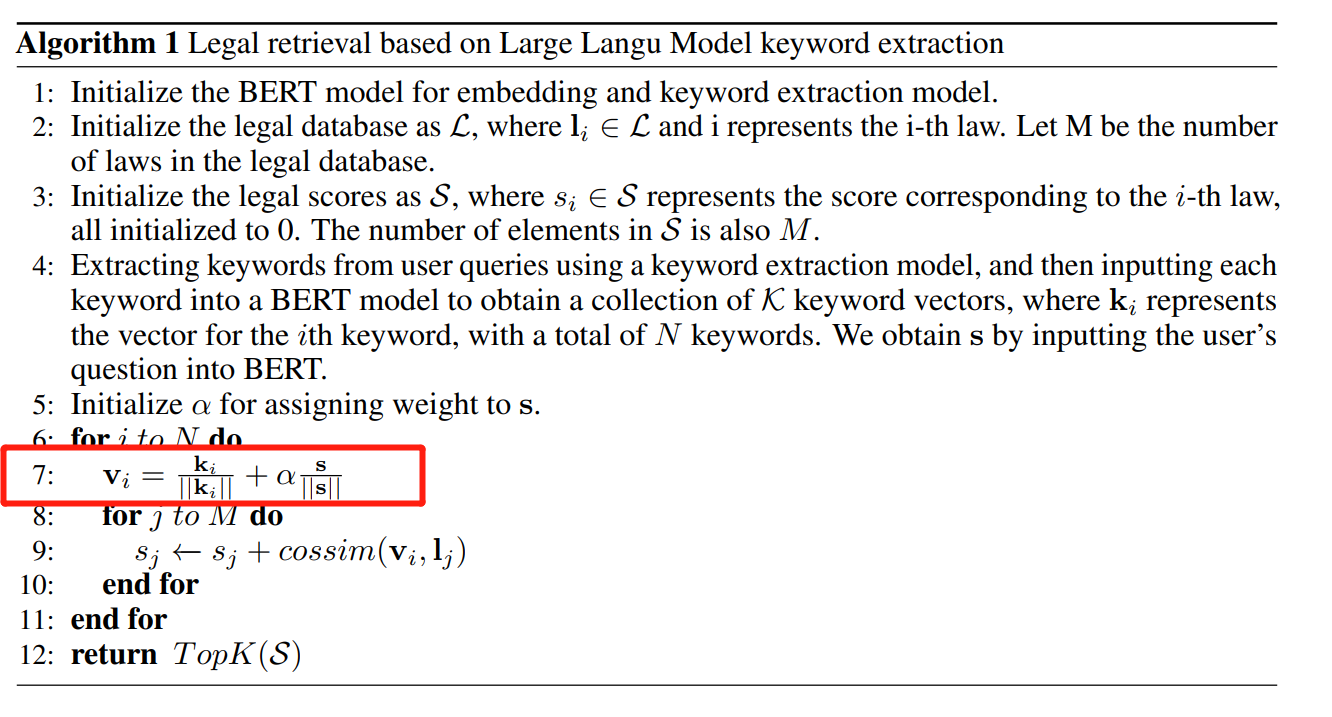 **Algorithm 1** Legal retrieval based on Large Langu Model keyword extraction

1: Initialize the BERT model for embedding and keyword extraction model.
2: Initialize the legal database as $\mathcal{L}$, where $\mathbf{l}_i \in \mathcal{L}$ and i represents the i-th law. Let M be the number of laws in the legal database.
3: Initialize the legal scores as $\mathcal{S}$, where $s_i \in \mathcal{S}$ represents the score corresponding to the $i$-th law, all initialized to 0. The number of elements in $\mathcal{S}$ is also $M$.
4: Extracting keywords from user queries using a keyword extraction model, and then inputting each keyword into a BERT model to obtain a collection of $\mathcal{K}$ keyword vectors, where $\mathbf{k}_i$ represents the vector for the $i$th keyword, with a total of $N$ keywords. We obtain $\mathbf{s}$ by inputting the user's question into BERT.
5: Initialize $\alpha$ for assigning weight to $\mathbf{s}$.
6: **for** $i$ *to* $N$ **do**
7: $\mathbf{v}_i = \frac{\mathbf{k}_i}{||\mathbf{k}_i||} + \alpha \frac{\mathbf{s}}{||\mathbf{s}||}$
8: **for** $j$ *to* $M$ **do**
9: $s_j \leftarrow s_j + cossim(\mathbf{v}_i, \mathbf{l}_j)$
10: **end for**
11: **end for**
12: **return** $TopK(\mathcal{S})$